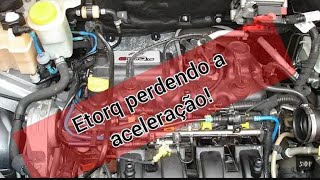 Etorq perdendo a aceleração!